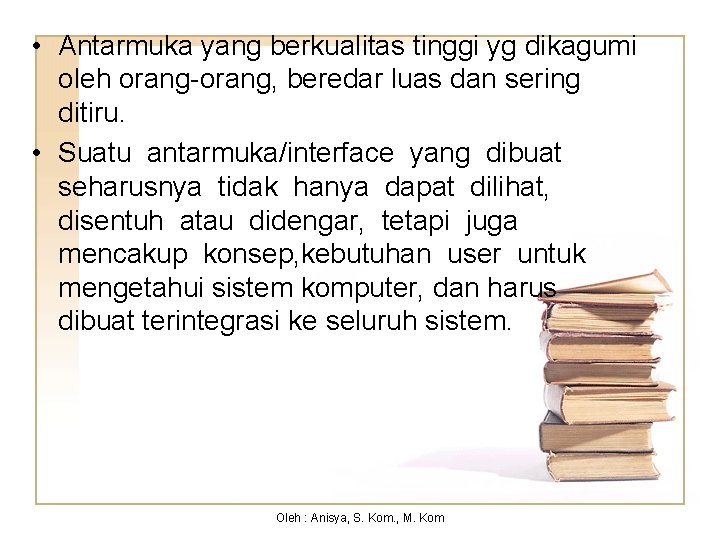 • Antarmuka yang berkualitas tinggi yg dikagumi oleh orang-orang, beredar luas dan sering ditiru.

• Suatu antarmuka/interface yang dibuat seharusnya tidak hanya dapat dilihat, disentuh atau didengar, tetapi juga mencakup konsep,kebutuhan user untuk mengetahui sistem komputer, dan harus dibuat terintegrasi ke seluruh sistem.

Oleh : Anisya, S. Kom., M. Kom